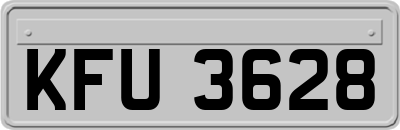 KFU 3628